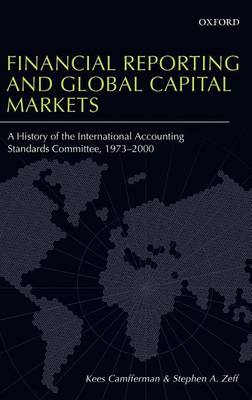 OXFORD

FINANCIAL REPORTING AND GLOBAL CAPITAL MARKETS

A History of the International Accounting Standards Committee, 1973–2000

Kees Camfferman & Stephen A. Zeff